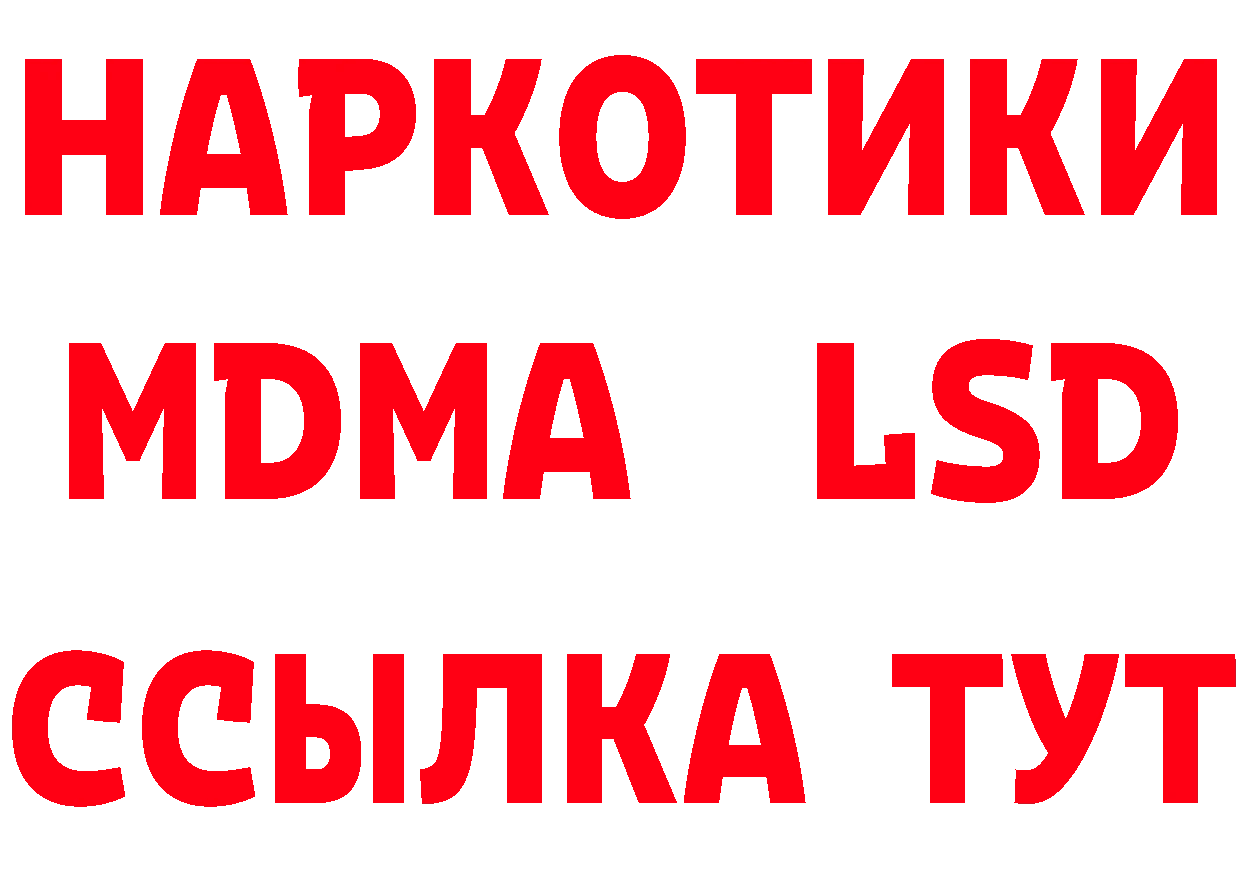 НАРКОТИКИ
MDMA LSD
ССЫЛКА ТУТ